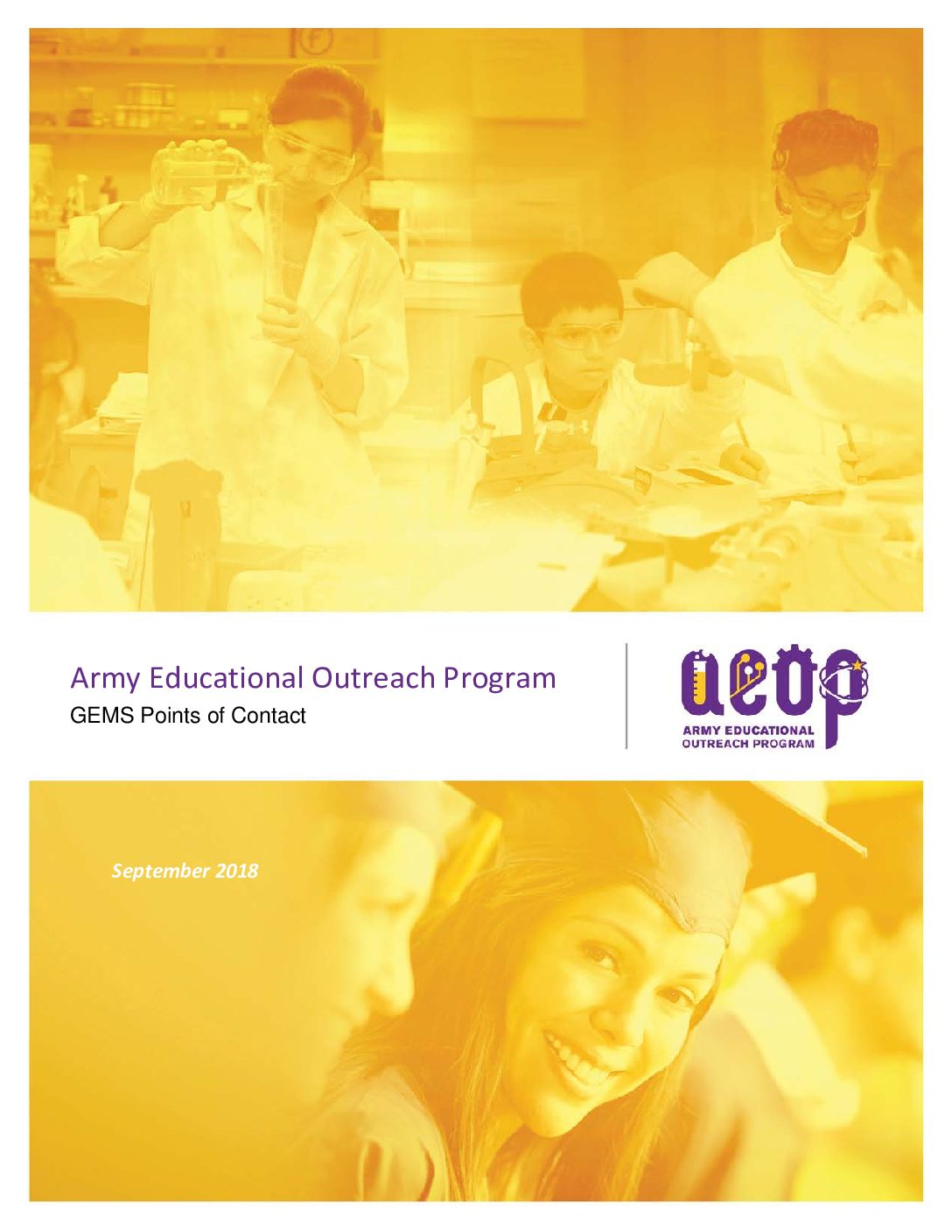 Army Educational Outreach Program
GEMS Points of Contact

aeop
ARMY EDUCATIONAL OUTREACH PROGRAM

September 2018